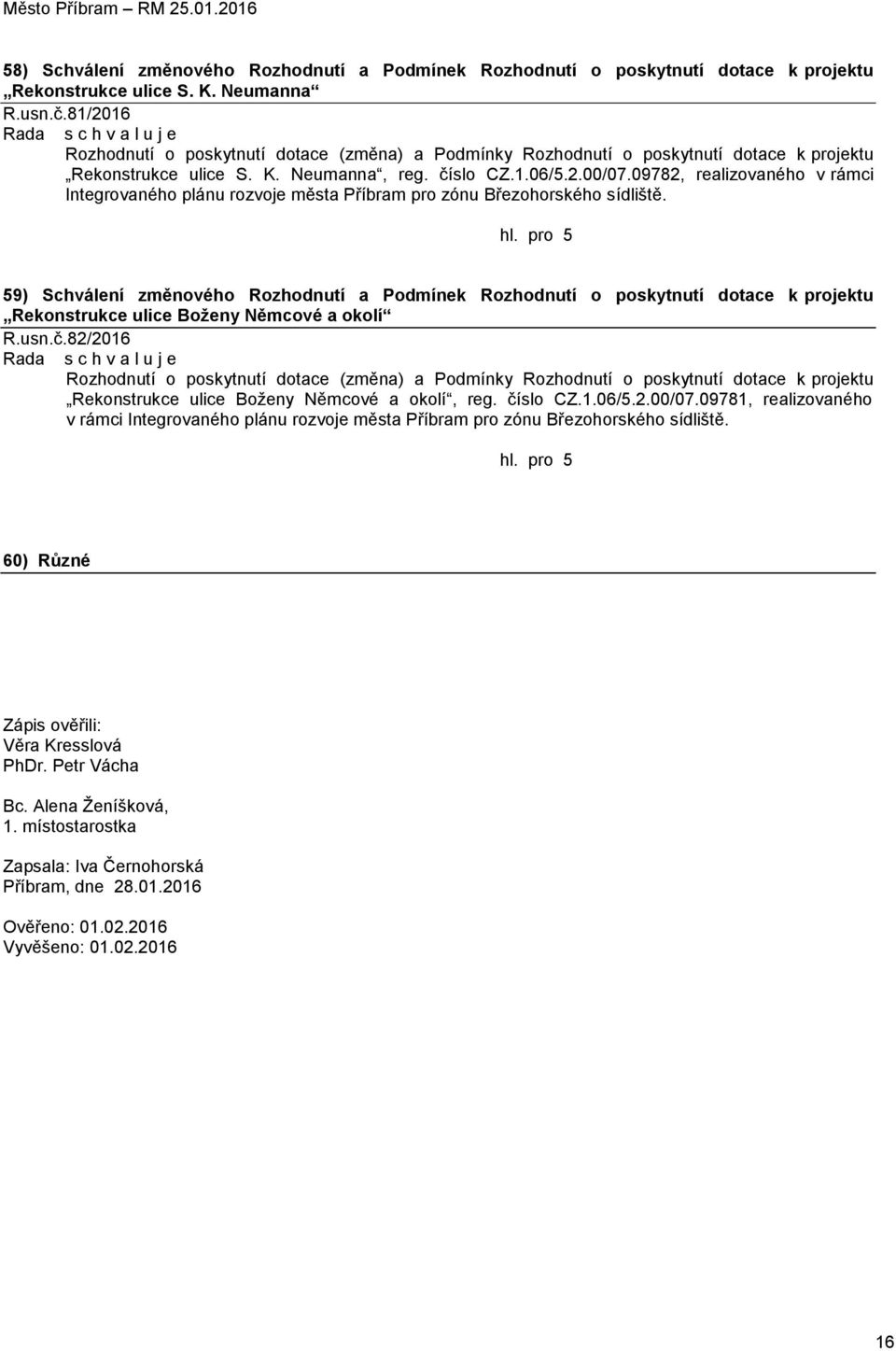 Město Příbram – RM 25.01.2016

58) Schválení změnového Rozhodnutí a Podmínek Rozhodnutí o poskytnutí dotace k projektu „Rekonstrukce ulice S. K. Neumanna“

R.usn.č.81/2016

Rada s c h v a l u j e

Rozhodnutí o poskytnutí dotace (změna) a Podmínky Rozhodnutí o poskytnutí dotace k projektu „Rekonstrukce ulice S. K. Neumanna“, reg. číslo CZ.1.06/5.2.00/07.09782, realizovaného v rámci Integrovaného plánu rozvoje města Příbram pro zónu Březohorského sídliště.

hl. pro 5

59) Schválení změnového Rozhodnutí a Podmínek Rozhodnutí o poskytnutí dotace k projektu „Rekonstrukce ulice Boženy Němcové a okolí“

R.usn.č.82/2016

Rada s c h v a l u j e

Rozhodnutí o poskytnutí dotace (změna) a Podmínky Rozhodnutí o poskytnutí dotace k projektu „Rekonstrukce ulice Boženy Němcové a okolí“, reg. číslo CZ.1.06/5.2.00/07.09781, realizovaného v rámci Integrovaného plánu rozvoje města Příbram pro zónu Březohorského sídliště.

hl. pro 5

60) Různé

Zápis ověřili:
Věra Kresslová
PhDr. Petr Vácha

Bc. Alena Ženíšková,
1. místostarostka

Zapsala: Iva Černohorská
Příbram, dne 28.01.2016

Ověřeno: 01.02.2016
Vyvěšeno: 01.02.2016

16